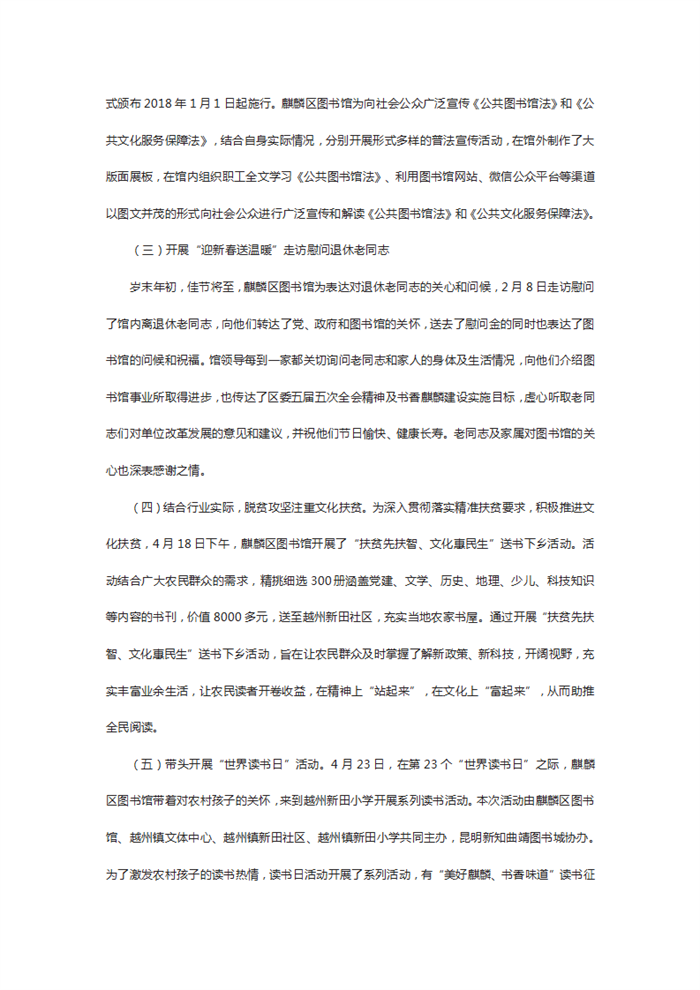 式颁布 2018 年 1 月 1 日起施行。麒麟区图书馆为向社会公众广泛宣传《公共图书馆法》和《公共文化服务保障法》，结合自身实际情况，分别开展形式多样的普法宣传活动，在馆外制作了大版面展板，在馆内组织职工全文学习《公共图书馆法》、利用图书馆网站、微信公众平台等渠道以图文并茂的形式向社会公众进行广泛宣传和解读《公共图书馆法》和《公共文化服务保障法》。

（三）开展“迎新春送温暖”走访慰问退休老同志

岁末年初，佳节将至，麒麟区图书馆为表达对退休老同志的关心和问候，2 月 8 日走访慰问了馆内离退休老同志，向他们转达了党、政府和图书馆的关怀，送去了慰问金的同时也表达了图书馆的问候和祝福。馆领导每到一家都关切询问老同志和家人的身体及生活情况，向他们介绍图书馆事业所取得进步，也传达了区委五届五次全会精神及书香麒麟建设实施目标，虚心听取老同志们对单位改革发展的意见和建议，并祝他们节日愉快、健康长寿。老同志及家属对图书馆的关心也深表感谢之情。

（四）结合行业实际，脱贫攻坚注重文化扶贫。为深入贯彻落实精准扶贫要求，积极推进文化扶贫，4 月 18 日下午，麒麟区图书馆开展了“扶贫先扶智、文化惠民生”送书下乡活动。活动结合广大农民群众的需求，精挑细选 300 册涵盖党建、文学、历史、地理、少儿、科技知识等内容的书刊，价值 8000 多元，送至越州新田社区，充实当地农家书屋。通过开展“扶贫先扶智、文化惠民生”送书下乡活动，旨在让农民群众及时掌握了解新政策、新科技，开阔视野，充实丰富业余生活，让农民读者开卷收益，在精神上“站起来”，在文化上“富起来”，从而助推全民阅读。

（五）带头开展“世界读书日”活动。4 月 23 日，在第 23 个“世界读书日”之际，麒麟区图书馆带着对农村孩子的关怀，来到越州新田小学开展系列读书活动。本次活动由麒麟区图书馆、越州镇文体中心、越州镇新田社区、越州镇新田小学共同主办，昆明新知曲靖图书城协办。为了激发农村孩子的读书热情，读书日活动开展了系列活动，有“美好麒麟、书香味道”读书征